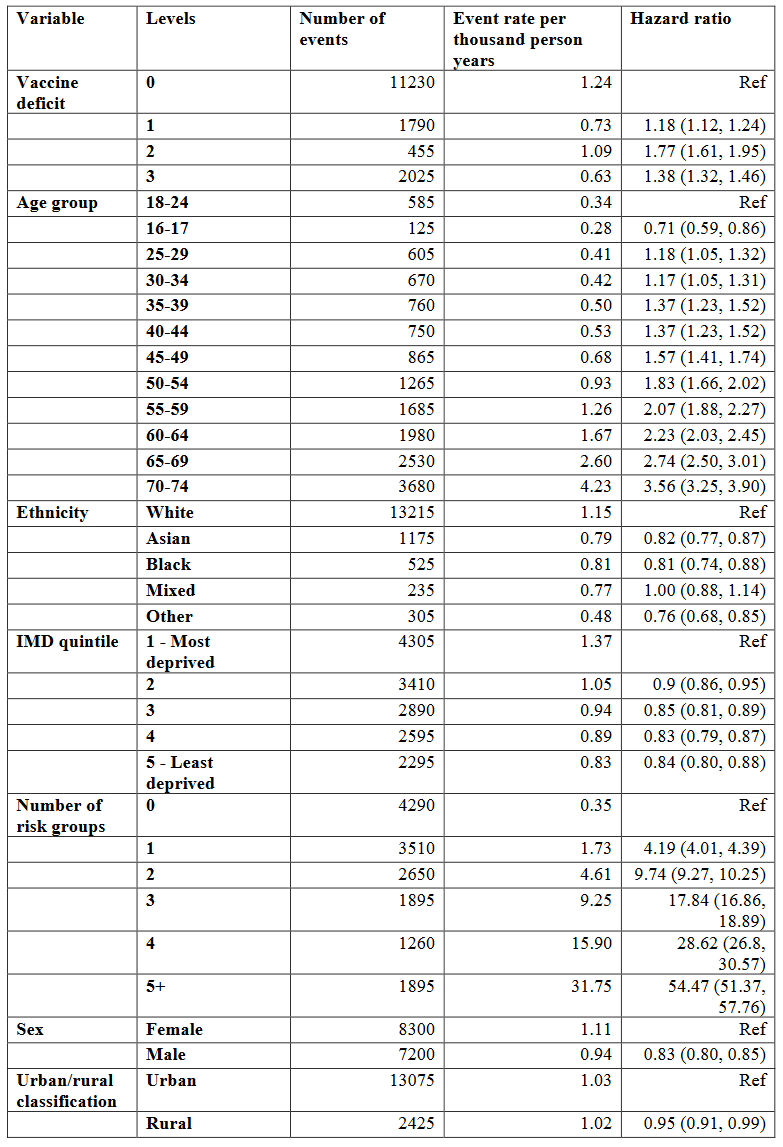 | Variable | Levels | Number of events | Event rate per thousand person years | Hazard ratio |
|---|---|---|---|---|
| Vaccine deficit | 0 | 11230 | 1.24 | Ref |
| | 1 | 1790 | 0.73 | 1.18 (1.12, 1.24) |
| | 2 | 455 | 1.09 | 1.77 (1.61, 1.95) |
| | 3 | 2025 | 0.63 | 1.38 (1.32, 1.46) |
| Age group | 18-24 | 585 | 0.34 | Ref |
| | 16-17 | 125 | 0.28 | 0.71 (0.59, 0.86) |
| | 25-29 | 605 | 0.41 | 1.18 (1.05, 1.32) |
| | 30-34 | 670 | 0.42 | 1.17 (1.05, 1.31) |
| | 35-39 | 760 | 0.50 | 1.37 (1.23, 1.52) |
| | 40-44 | 750 | 0.53 | 1.37 (1.23, 1.52) |
| | 45-49 | 865 | 0.68 | 1.57 (1.41, 1.74) |
| | 50-54 | 1265 | 0.93 | 1.83 (1.66, 2.02) |
| | 55-59 | 1685 | 1.26 | 2.07 (1.88, 2.27) |
| | 60-64 | 1980 | 1.67 | 2.23 (2.03, 2.45) |
| | 65-69 | 2530 | 2.60 | 2.74 (2.50, 3.01) |
| | 70-74 | 3680 | 4.23 | 3.56 (3.25, 3.90) |
| Ethnicity | White | 13215 | 1.15 | Ref |
| | Asian | 1175 | 0.79 | 0.82 (0.77, 0.87) |
| | Black | 525 | 0.81 | 0.81 (0.74, 0.88) |
| | Mixed | 235 | 0.77 | 1.00 (0.88, 1.14) |
| | Other | 305 | 0.48 | 0.76 (0.68, 0.85) |
| IMD quintile | 1 - Most deprived | 4305 | 1.37 | Ref |
| | 2 | 3410 | 1.05 | 0.9 (0.86, 0.95) |
| | 3 | 2890 | 0.94 | 0.85 (0.81, 0.89) |
| | 4 | 2595 | 0.89 | 0.83 (0.79, 0.87) |
| | 5 - Least deprived | 2295 | 0.83 | 0.84 (0.80, 0.88) |
| Number of risk groups | 0 | 4290 | 0.35 | Ref |
| | 1 | 3510 | 1.73 | 4.19 (4.01, 4.39) |
| | 2 | 2650 | 4.61 | 9.74 (9.27, 10.25) |
| | 3 | 1895 | 9.25 | 17.84 (16.86, 18.89) |
| | 4 | 1260 | 15.90 | 28.62 (26.8, 30.57) |
| | 5+ | 1895 | 31.75 | 54.47 (51.37, 57.76) |
| Sex | Female | 8300 | 1.11 | Ref |
| | Male | 7200 | 0.94 | 0.83 (0.80, 0.85) |
| Urban/rural classification | Urban | 13075 | 1.03 | Ref |
| | Rural | 2425 | 1.02 | 0.95 (0.91, 0.99) |